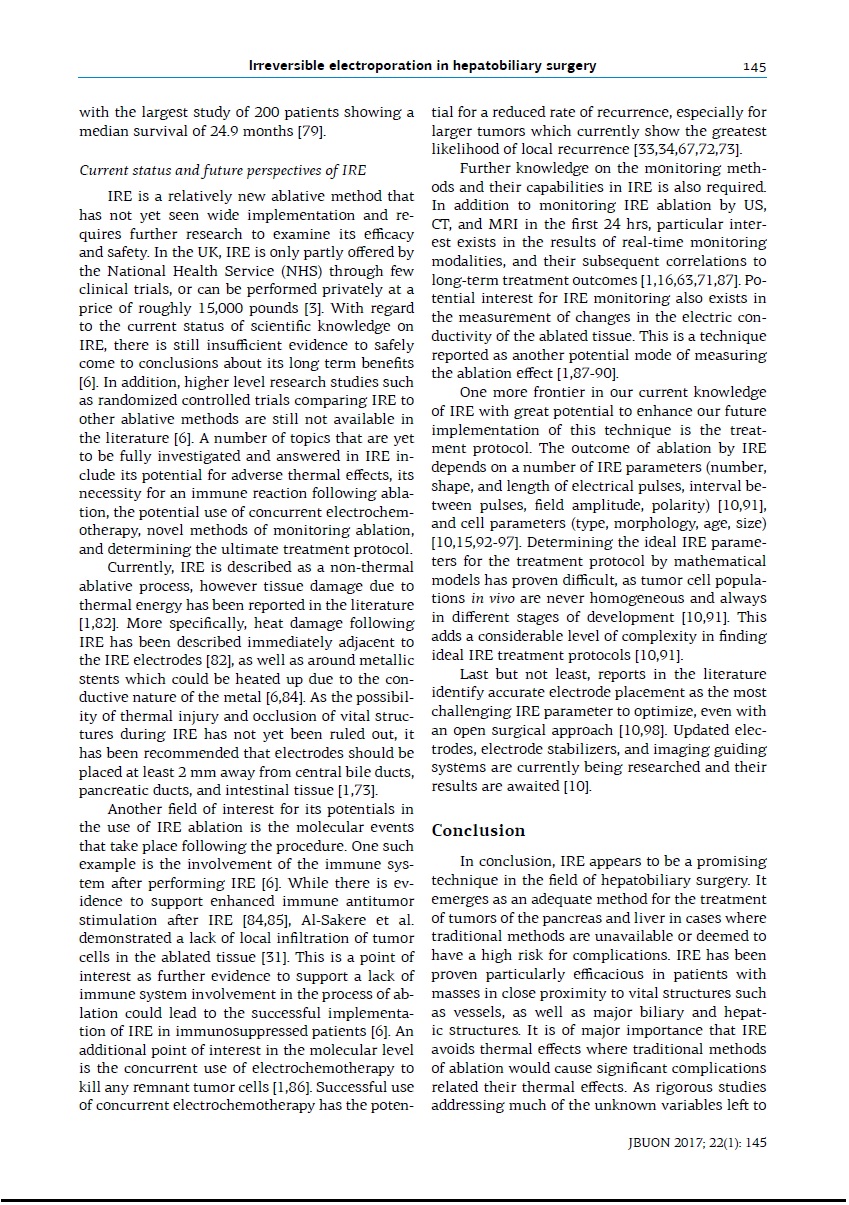 Irreversible electroporation in hepatobiliary surgery 145

with the largest study of 200 patients showing a median survival of 24.9 months [79].

Current status and future perspectives of IRE

IRE is a relatively new ablative method that has not yet seen wide implementation and requires further research to examine its efficacy and safety. In the UK, IRE is only partly offered by the National Health Service (NHS) through few clinical trials, or can be performed privately at a price of roughly 15,000 pounds [3]. With regard to the current status of scientific knowledge on IRE, there is still insufficient evidence to safely come to conclusions about its long term benefits [6]. In addition, higher level research studies such as randomized controlled trials comparing IRE to other ablative methods are still not available in the literature [6]. A number of topics that are yet to be fully investigated and answered in IRE include its potential for adverse thermal effects, its necessity for an immune reaction following ablation, the potential use of concurrent electrochemotherapy, novel methods of monitoring ablation, and determining the ultimate treatment protocol.

Currently, IRE is described as a non-thermal ablative process, however tissue damage due to thermal energy has been reported in the literature [1,82]. More specifically, heat damage following IRE has been described immediately adjacent to the IRE electrodes [82], as well as around metallic stents which could be heated up due to the conductive nature of the metal [6,84]. As the possibility of thermal injury and occlusion of vital structures during IRE has not yet been ruled out, it has been recommended that electrodes should be placed at least 2 mm away from central bile ducts, pancreatic ducts, and intestinal tissue [1,73].

Another field of interest for its potentials in the use of IRE ablation is the molecular events that take place following the procedure. One such example is the involvement of the immune system after performing IRE [6]. While there is evidence to support enhanced immune antitumor stimulation after IRE [84,85], Al-Sakere et al. demonstrated a lack of local infiltration of tumor cells in the ablated tissue [31]. This is a point of interest as further evidence to support a lack of immune system involvement in the process of ablation could lead to the successful implementation of IRE in immunosuppressed patients [6]. An additional point of interest in the molecular level is the concurrent use of electrochemotherapy to kill any remnant tumor cells [1,86]. Successful use of concurrent electrochemotherapy has the potential for a reduced rate of recurrence, especially for larger tumors which currently show the greatest likelihood of local recurrence [33,34,67,72,73].

Further knowledge on the monitoring methods and their capabilities in IRE is also required. In addition to monitoring IRE ablation by US, CT, and MRI in the first 24 hrs, particular interest exists in the results of real-time monitoring modalities, and their subsequent correlations to long-term treatment outcomes [1,16,63,71,87]. Potential interest for IRE monitoring also exists in the measurement of changes in the electric conductivity of the ablated tissue. This is a technique reported as another potential mode of measuring the ablation effect [1,87-90].

One more frontier in our current knowledge of IRE with great potential to enhance our future implementation of this technique is the treatment protocol. The outcome of ablation by IRE depends on a number of IRE parameters (number, shape, and length of electrical pulses, interval between pulses, field amplitude, polarity) [10,91], and cell parameters (type, morphology, age, size) [10,15,92-97]. Determining the ideal IRE parameters for the treatment protocol by mathematical models has proven difficult, as tumor cell populations in vivo are never homogeneous and always in different stages of development [10,91]. This adds a considerable level of complexity in finding ideal IRE treatment protocols [10,91].

Last but not least, reports in the literature identify accurate electrode placement as the most challenging IRE parameter to optimize, even with an open surgical approach [10,98]. Updated electrodes, electrode stabilizers, and imaging guiding systems are currently being researched and their results are awaited [10].

Conclusion

In conclusion, IRE appears to be a promising technique in the field of hepatobiliary surgery. It emerges as an adequate method for the treatment of tumors of the pancreas and liver in cases where traditional methods are unavailable or deemed to have a high risk for complications. IRE has been proven particularly efficacious in patients with masses in close proximity to vital structures such as vessels, as well as major biliary and hepatic structures. It is of major importance that IRE avoids thermal effects where traditional methods of ablation would cause significant complications related their thermal effects. As rigorous studies addressing much of the unknown variables left to

JBUON 2017; 22(1): 145